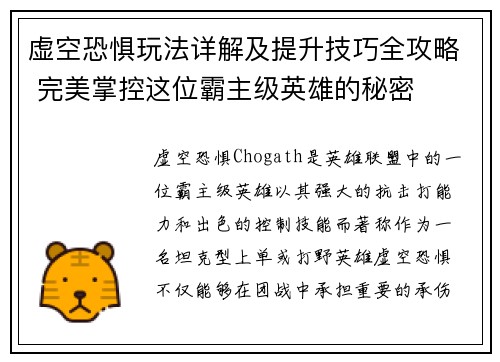 虚空恐惧玩法详解及提升技巧全攻略 完美掌控这位霸主级英雄的秘密

虚空恐惧Chogath是英雄联盟中的一位霸主级英雄以其强大的抗击打能力和出色的控制技能而著称作为一名坦克型上单或打野英雄虚空恐惧不仅能够在团战中承担重要的承伤